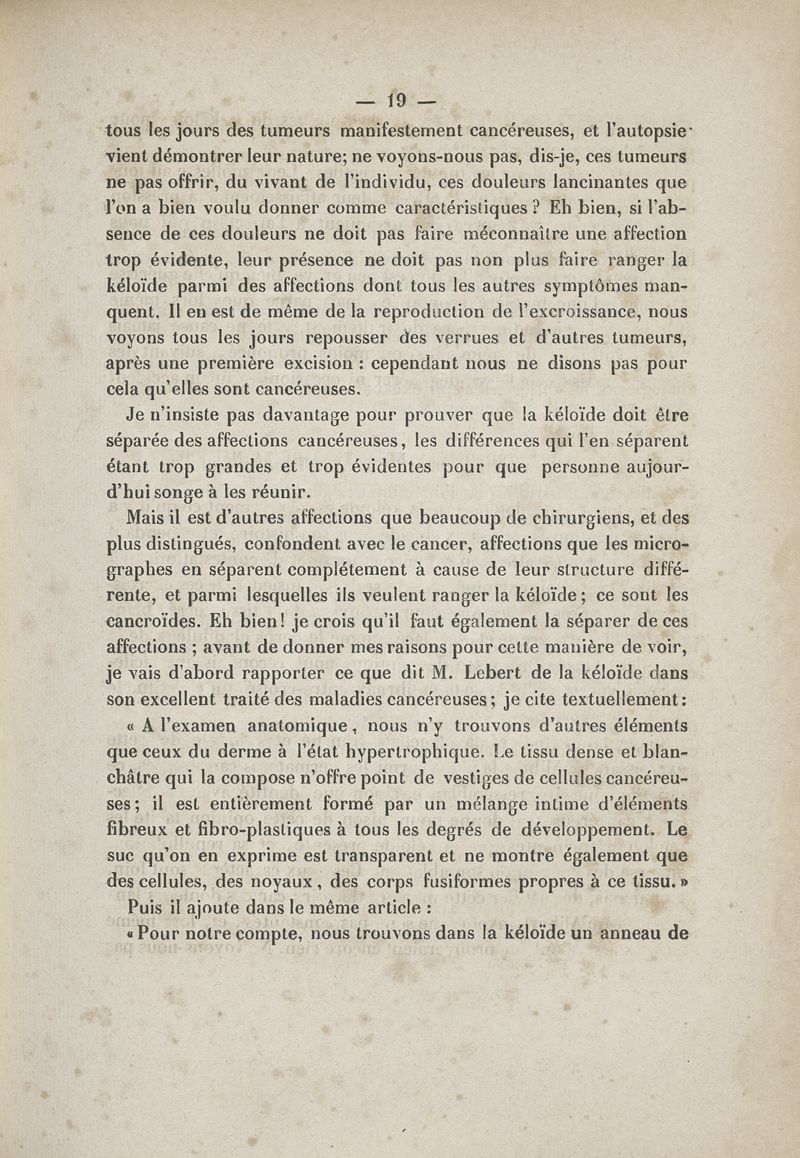 — 19 —

tous les jours des tumeurs manifestement cancéreuses, et l'autopsie vient démontrer leur nature; ne voyons-nous pas, dis-je, ces tumeurs ne pas offrir, du vivant de l'individu, ces douleurs lancinantes que l'on a bien voulu donner comme caractéristiques ? Eh bien, si l'absence de ces douleurs ne doit pas faire méconnaître une affection trop évidente, leur présence ne doit pas non plus faire ranger la kéloïde parmi des affections dont tous les autres symptômes manquent. Il en est de même de la reproduction de l'excroissance, nous voyons tous les jours repousser des verrues et d'autres tumeurs, après une première excision : cependant nous ne disons pas pour cela qu'elles sont cancéreuses.

Je n'insiste pas davantage pour prouver que la kéloïde doit être séparée des affections cancéreuses, les différences qui l'en séparent étant trop grandes et trop évidentes pour que personne aujourd'hui songe à les réunir.

Mais il est d'autres affections que beaucoup de chirurgiens, et des plus distingués, confondent avec le cancer, affections que les micrographes en séparent complétement à cause de leur structure différente, et parmi lesquelles ils veulent ranger la kéloïde; ce sont les cancroïdes. Eh bien! je crois qu'il faut également la séparer de ces affections ; avant de donner mes raisons pour cette manière de voir, je vais d'abord rapporter ce que dit M. Lebert de la kéloïde dans son excellent traité des maladies cancéreuses; je cite textuellement:

« A l'examen anatomique, nous n'y trouvons d'autres éléments que ceux du derme à l'état hypertrophique. Le tissu dense et blanchâtre qui la compose n'offre point de vestiges de cellules cancéreuses; il est entièrement formé par un mélange intime d'éléments fibreux et fibro-plastiques à tous les degrés de développement. Le suc qu'on en exprime est transparent et ne montre également que des cellules, des noyaux, des corps fusiformes propres à ce tissu. »

Puis il ajoute dans le même article :

« Pour notre compte, nous trouvons dans la kéloïde un anneau de